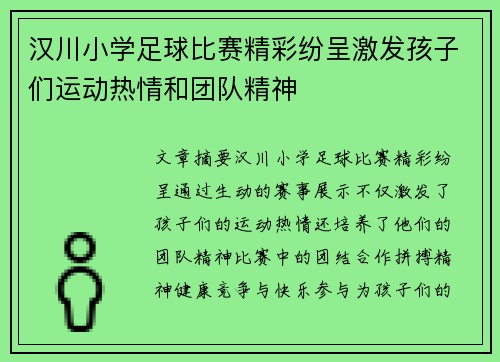 汉川小学足球比赛精彩纷呈激发孩子们运动热情和团队精神

文章摘要汉川小学足球比赛精彩纷呈通过生动的赛事展示不仅激发了孩子们的运动热情还培养了他们的团队精神比赛中的团结合作拼搏精神健康竞争与快乐参与为孩子们的